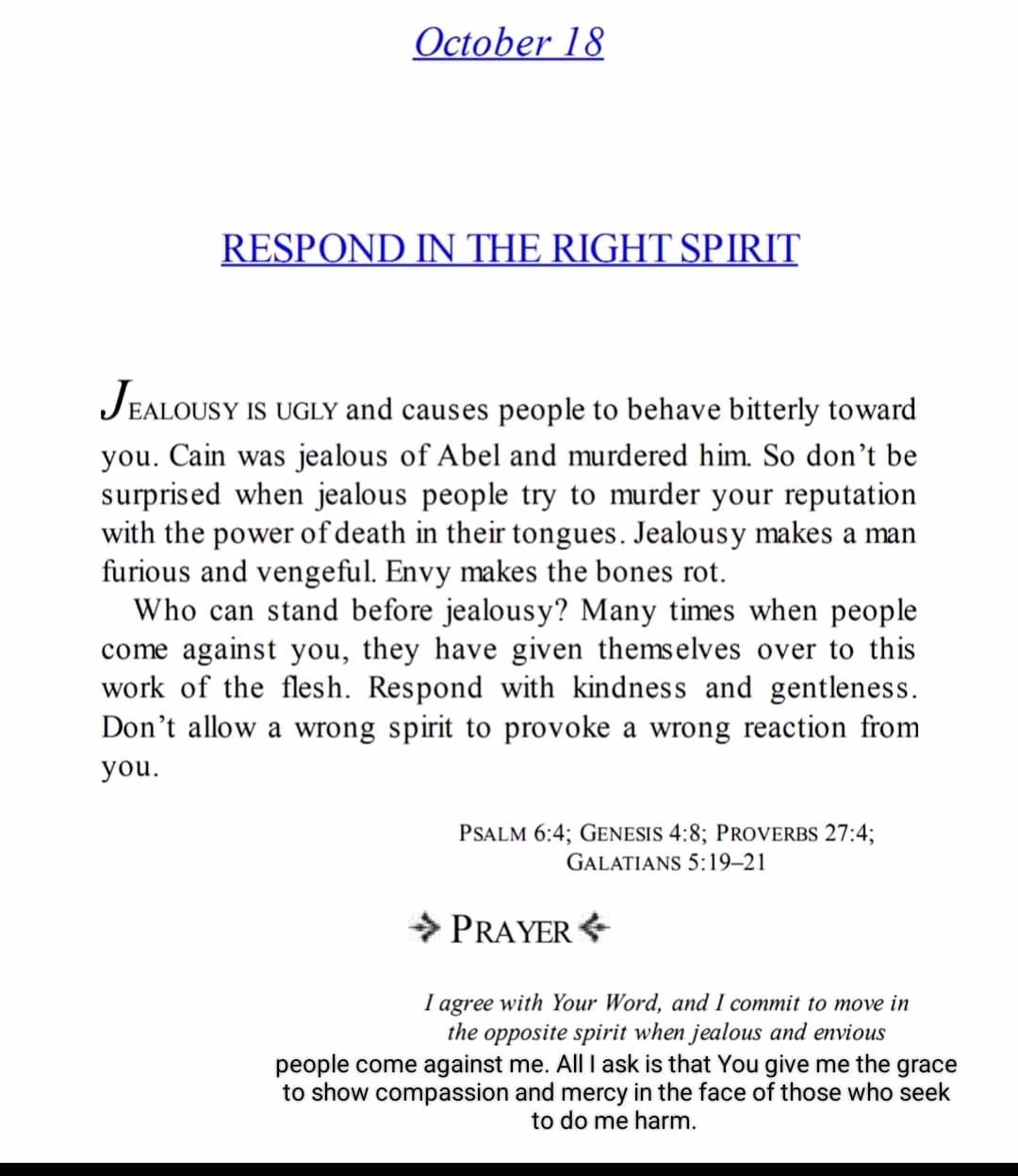 October 18

RESPOND IN THE RIGHT SPIRIT

JEALOUSY IS UGLY and causes people to behave bitterly toward you. Cain was jealous of Abel and murdered him. So don't be surprised when jealous people try to murder your reputation with the power of death in their tongues. Jealousy makes a man furious and vengeful. Envy makes the bones rot.

Who can stand before jealousy? Many times when people come against you, they have given themselves over to this work of the flesh. Respond with kindness and gentleness. Don't allow a wrong spirit to provoke a wrong reaction from you.

PSALM 6:4; GENESIS 4:8; PROVERBS 27:4; GALATIANS 5:19–21

PRAYER

I agree with Your Word, and I commit to move in the opposite spirit when jealous and envious people come against me. All I ask is that You give me the grace to show compassion and mercy in the face of those who seek to do me harm.